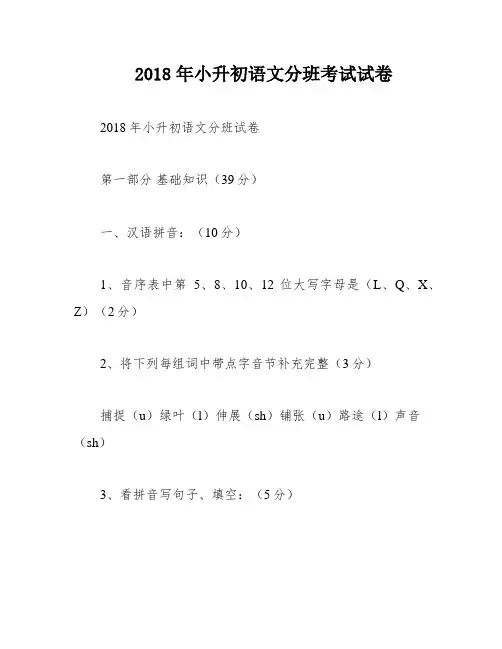 2018 年小升初语文分班考试试卷

2018 年小升初语文分班试卷

第一部分 基础知识（39 分）

一、汉语拼音：（10 分）

1、音序表中第 5、8、10、12 位大写字母是（L、Q、X、Z）（2 分）

2、将下列每组词中带点字音节补充完整（3 分）

捕捉（u）绿叶（l）伸展（sh）铺张（u）路途（l）声音（sh）

3、看拼音写句子、填空：（5 分）